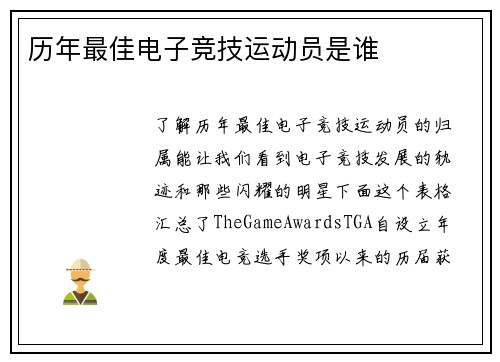 历年最佳电子竞技运动员是谁

了解历年最佳电子竞技运动员的归属能让我们看到电子竞技发展的轨迹和那些闪耀的明星下面这个表格汇总了TheGameAwardsTGA自设立年度最佳电竞选手奖项以来的历届获